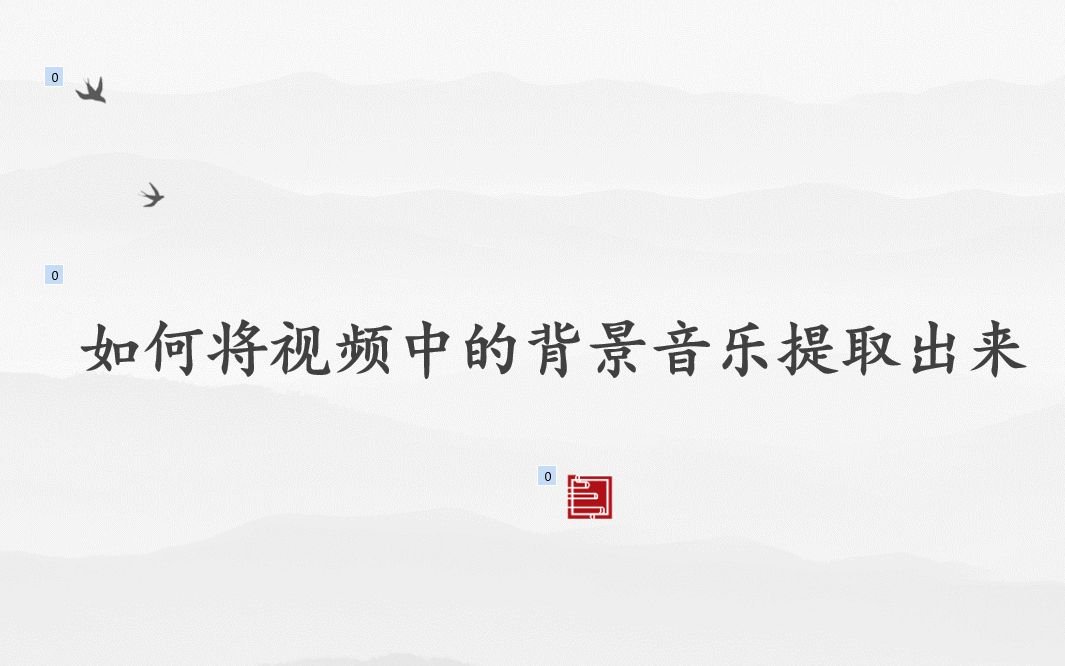 0

0

如何将视频中的背景音乐提取出来

0